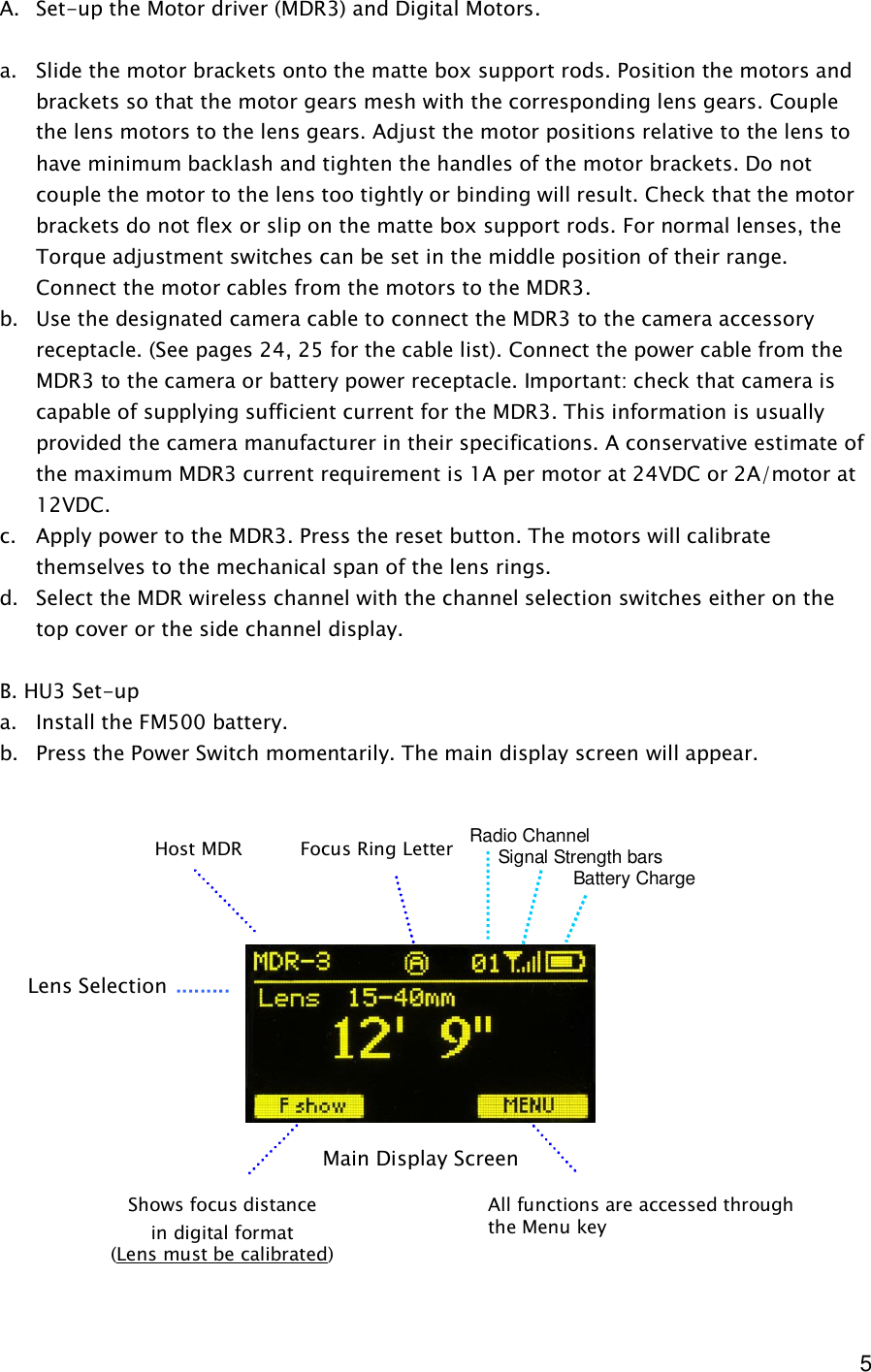 A. Set-up the Motor driver (MDR3) and Digital Motors.

a. Slide the motor brackets onto the matte box support rods. Position the motors and brackets so that the motor gears mesh with the corresponding lens gears. Couple the lens motors to the lens gears. Adjust the motor positions relative to the lens to have minimum backlash and tighten the handles of the motor brackets. Do not couple the motor to the lens too tightly or binding will result. Check that the motor brackets do not flex or slip on the matte box support rods. For normal lenses, the Torque adjustment switches can be set in the middle position of their range. Connect the motor cables from the motors to the MDR3.
b. Use the designated camera cable to connect the MDR3 to the camera accessory receptacle. (See pages 24, 25 for the cable list). Connect the power cable from the MDR3 to the camera or battery power receptacle. Important: check that camera is capable of supplying sufficient current for the MDR3. This information is usually provided the camera manufacturer in their specifications. A conservative estimate of the maximum MDR3 current requirement is 1A per motor at 24VDC or 2A/motor at 12VDC.
c. Apply power to the MDR3. Press the reset button. The motors will calibrate themselves to the mechanical span of the lens rings.
d. Select the MDR wireless channel with the channel selection switches either on the top cover or the side channel display.

B. HU3 Set-up
a. Install the FM500 battery.
b. Press the Power Switch momentarily. The main display screen will appear.

Host MDR
Focus Ring Letter
Radio Channel
Signal Strength bars
Battery Charge
Lens Selection
MDR-3 A 01
Lens 15-40mm
12' 9"
F show
MENU
Main Display Screen
Shows focus distance in digital format (Lens must be calibrated)
All functions are accessed through the Menu key

5